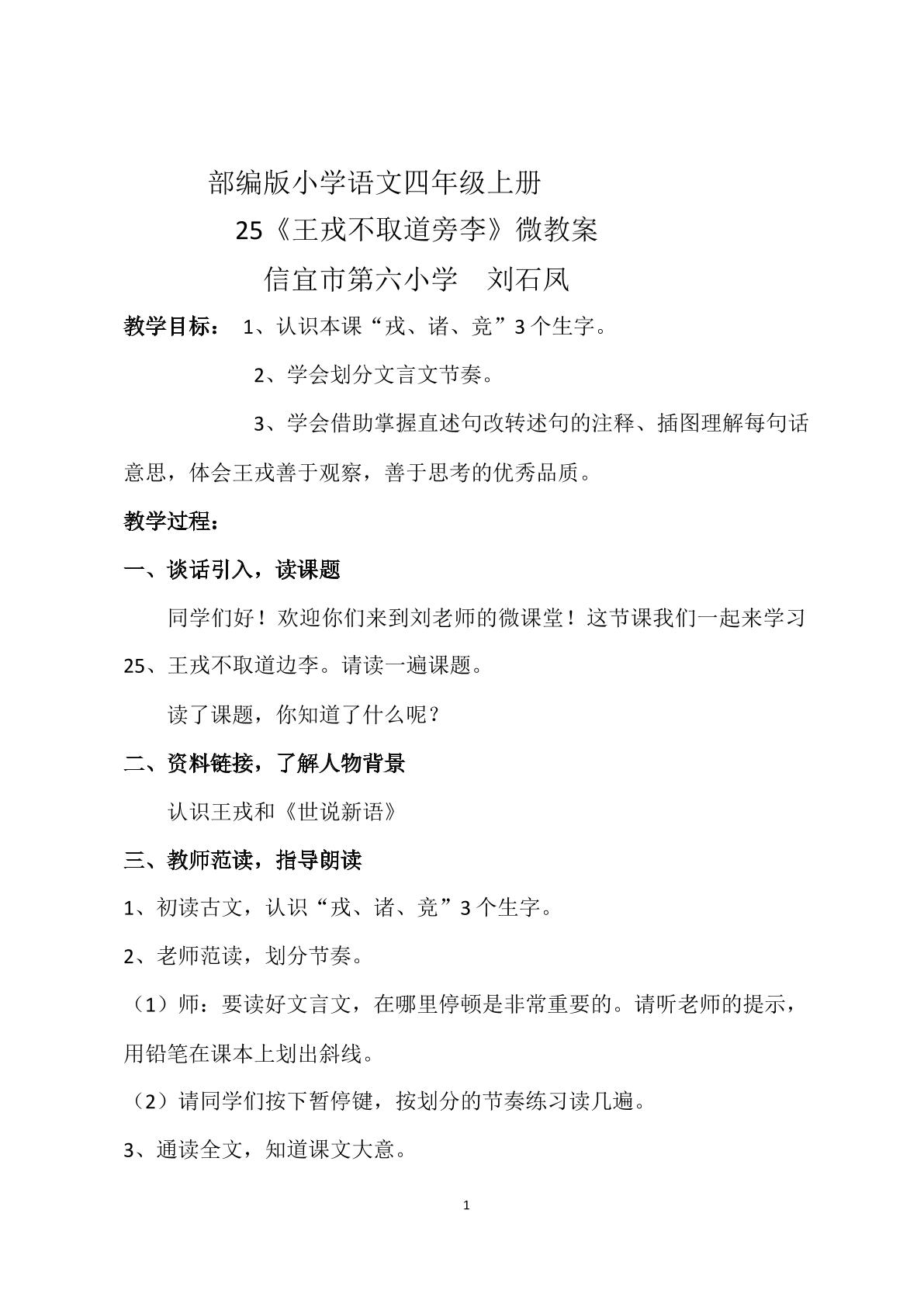 部编版小学语文四年级上册

25《王戎不取道旁李》微教案

信宜市第六小学 刘石凤

教学目标： 1、认识本课“戎、诸、竞”3个生字。

2、学会划分文言文节奏。

3、学会借助掌握直述句改转述句的注释、插图理解每句话意思，体会王戎善于观察，善于思考的优秀品质。

教学过程：

一、谈话引入，读课题

同学们好！欢迎你们来到刘老师的微课堂！这节课我们一起来学习25、王戎不取道边李。请读一遍课题。

读了课题，你知道了什么呢？

二、资料链接，了解人物背景

认识王戎和《世说新语》

三、教师范读，指导朗读

1、初读古文，认识“戎、诸、竞”3个生字。

2、老师范读，划分节奏。

（1）师：要读好文言文，在哪里停顿是非常重要的。请听老师的提示，用铅笔在课本上划出斜线。

（2）请同学们按下暂停键，按划分的节奏练习读几遍。

3、通读全文，知道课文大意。

1